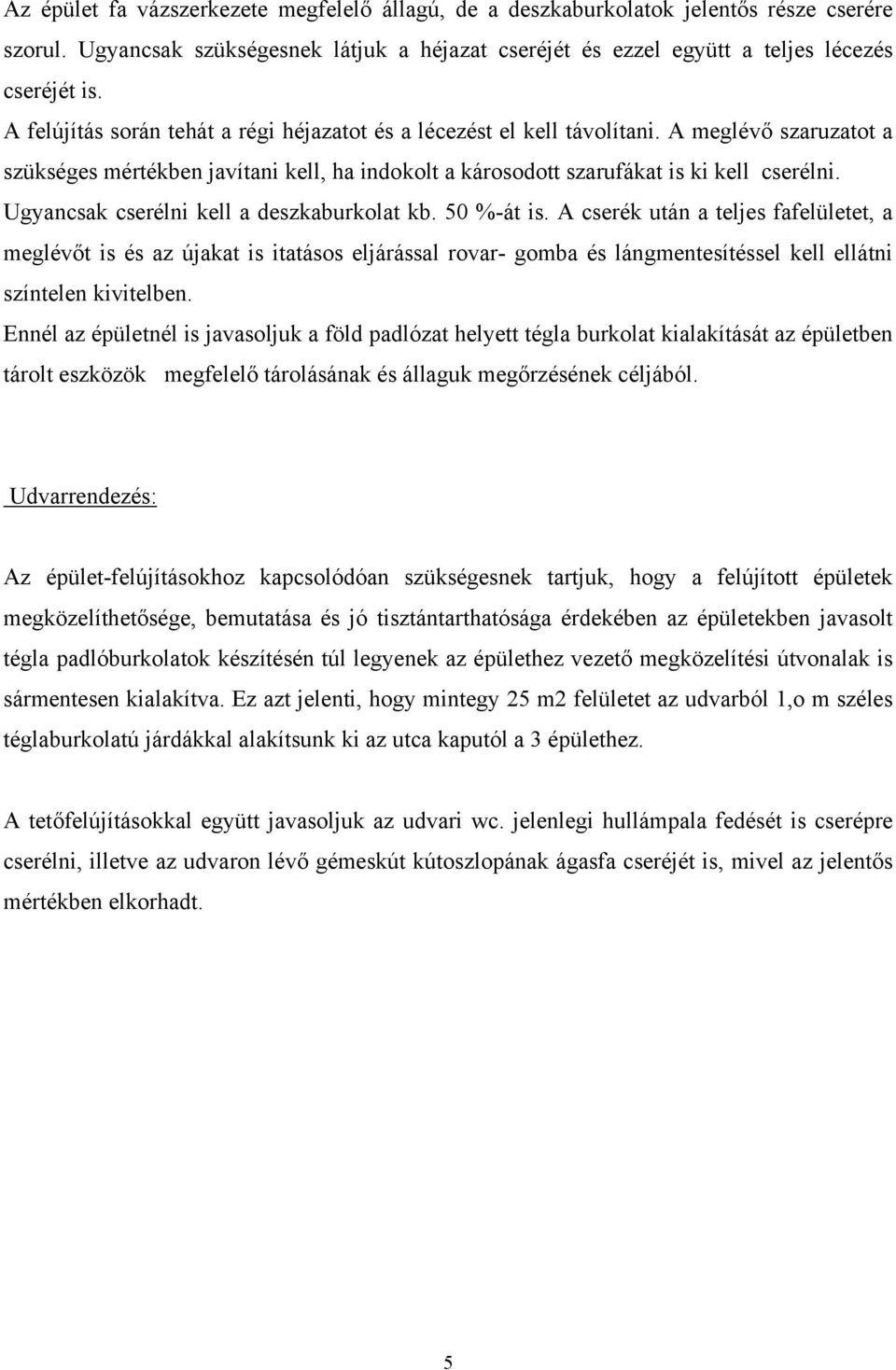 Az épület fa vázszerkezete megfelelő állagú, de a deszkaburkolatok jelentős része cserére szorul. Ugyancsak szükségesnek látjuk a héjazat cseréjét és ezzel együtt a teljes lécezés cseréjét is.

A felújítás során tehát a régi héjazatot és a lécezést el kell távolítani. A meglévő szaruzatot a szükséges mértékben javítani kell, ha indokolt a károsodott szarufákat is ki kell cserélni. Ugyancsak cserélni kell a deszkaburkolat kb. 50 %-át is. A cserék után a teljes fafelületet, a meglévőt is és az újakat is itatásos eljárással rovar- gomba és lángmentesítéssel kell ellátni színtelen kivitelben.

Ennél az épületnél is javasoljuk a föld padlózat helyett tégla burkolat kialakítását az épületben tárolt eszközök megfelelő tárolásának és állaguk megőrzésének céljából.

Udvarrendezés:

Az épület-felújításokhoz kapcsolódóan szükségesnek tartjuk, hogy a felújított épületek megközelíthetősége, bemutatása és jó tisztántarthatósága érdekében az épületekben javasolt tégla padlóburkolatok készítésén túl legyenek az épülethez vezető megközelítési útvonalak is sármentesen kialakítva. Ez azt jelenti, hogy mintegy 25 m2 felületet az udvarból 1,o m széles téglaburkolatú járdákkal alakítsunk ki az utca kaputól a 3 épülethez.

A tetőfelújításokkal együtt javasoljuk az udvari wc. jelenlegi hullámpala fedését is cserépre cserélni, illetve az udvaron lévő gémeskút kútoszlopának ágasfa cseréjét is, mivel az jelentős mértékben elkorhadt.

5